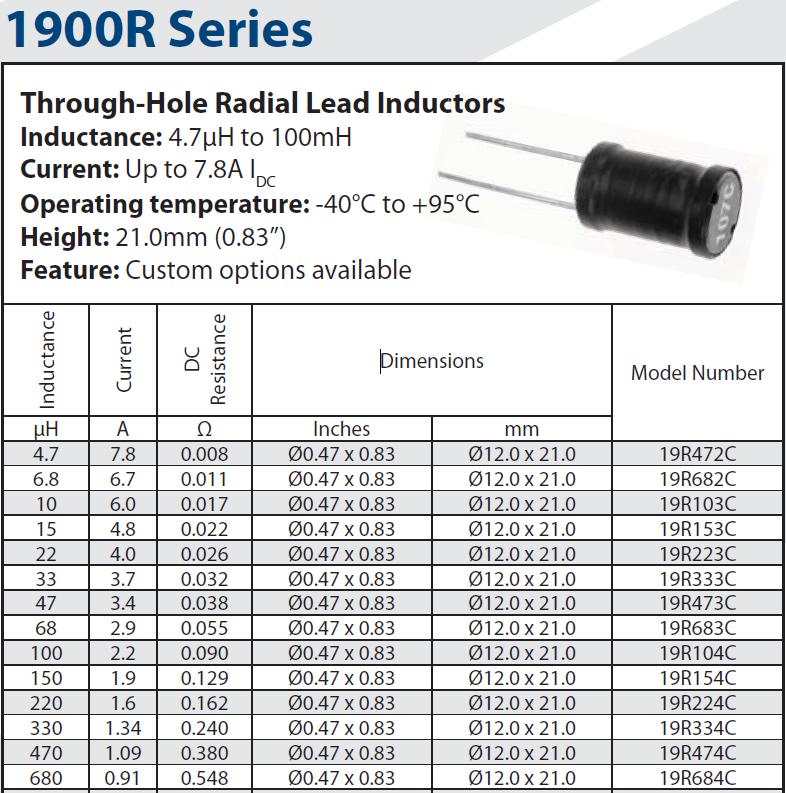 1900R Series

Through-Hole Radial Lead Inductors
Inductance: 4.7μH to 100mH
Current: Up to 7.8A $I_{DC}$
Operating temperature: -40°C to +95°C
Height: 21.0mm (0.83")
Feature: Custom options available

107C

| Inductance | Current | DC Resistance | Dimensions | | Model Number |
|---|---|---|---|---|---|
| μH | A | Ω | Inches | mm | |
| 4.7 | 7.8 | 0.008 | Ø0.47 x 0.83 | Ø12.0 x 21.0 | 19R472C |
| 6.8 | 6.7 | 0.011 | Ø0.47 x 0.83 | Ø12.0 x 21.0 | 19R682C |
| 10 | 6.0 | 0.017 | Ø0.47 x 0.83 | Ø12.0 x 21.0 | 19R103C |
| 15 | 4.8 | 0.022 | Ø0.47 x 0.83 | Ø12.0 x 21.0 | 19R153C |
| 22 | 4.0 | 0.026 | Ø0.47 x 0.83 | Ø12.0 x 21.0 | 19R223C |
| 33 | 3.7 | 0.032 | Ø0.47 x 0.83 | Ø12.0 x 21.0 | 19R333C |
| 47 | 3.4 | 0.038 | Ø0.47 x 0.83 | Ø12.0 x 21.0 | 19R473C |
| 68 | 2.9 | 0.055 | Ø0.47 x 0.83 | Ø12.0 x 21.0 | 19R683C |
| 100 | 2.2 | 0.090 | Ø0.47 x 0.83 | Ø12.0 x 21.0 | 19R104C |
| 150 | 1.9 | 0.129 | Ø0.47 x 0.83 | Ø12.0 x 21.0 | 19R154C |
| 220 | 1.6 | 0.162 | Ø0.47 x 0.83 | Ø12.0 x 21.0 | 19R224C |
| 330 | 1.34 | 0.240 | Ø0.47 x 0.83 | Ø12.0 x 21.0 | 19R334C |
| 470 | 1.09 | 0.380 | Ø0.47 x 0.83 | Ø12.0 x 21.0 | 19R474C |
| 680 | 0.91 | 0.548 | Ø0.47 x 0.83 | Ø12.0 x 21.0 | 19R684C |